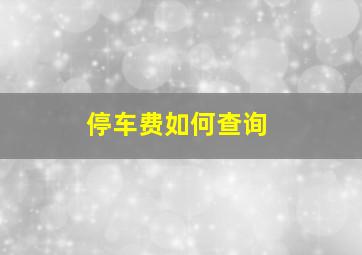 停车费如何查询